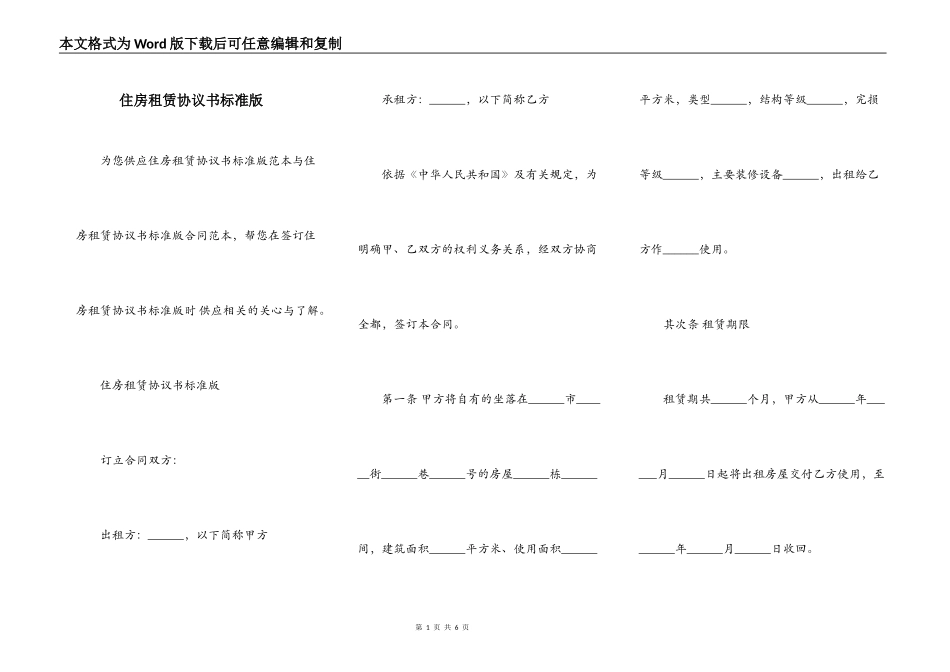 本文格式为Word版下载后可任意编辑和复制

住房租赁协议书标准版

为您供应住房租赁协议书标准版范本与住房租赁协议书标准版合同范本，帮您在签订住房租赁协议书标准版时供应相关的关心与了解。

住房租赁协议书标准版

订立合同双方：

出租方：______，以下简称甲方

承租方：______，以下简称乙方

依据《中华人民共和国》及有关规定，为明确甲、乙双方的权利义务关系，经双方协商全都，签订本合同。

第一条 甲方将自有的坐落在______市______街______巷______号的房屋______栋______间，建筑面积______平方米、使用面积______平方米，类型______，结构等级______，完损等级______，主要装修设备______，出租给乙方作______使用。

其次条 租赁期限

租赁期共______个月，甲方从______年______月______日起将出租房屋交付乙方使用，至______年______月______日收回。

第 1 页 共 6 页